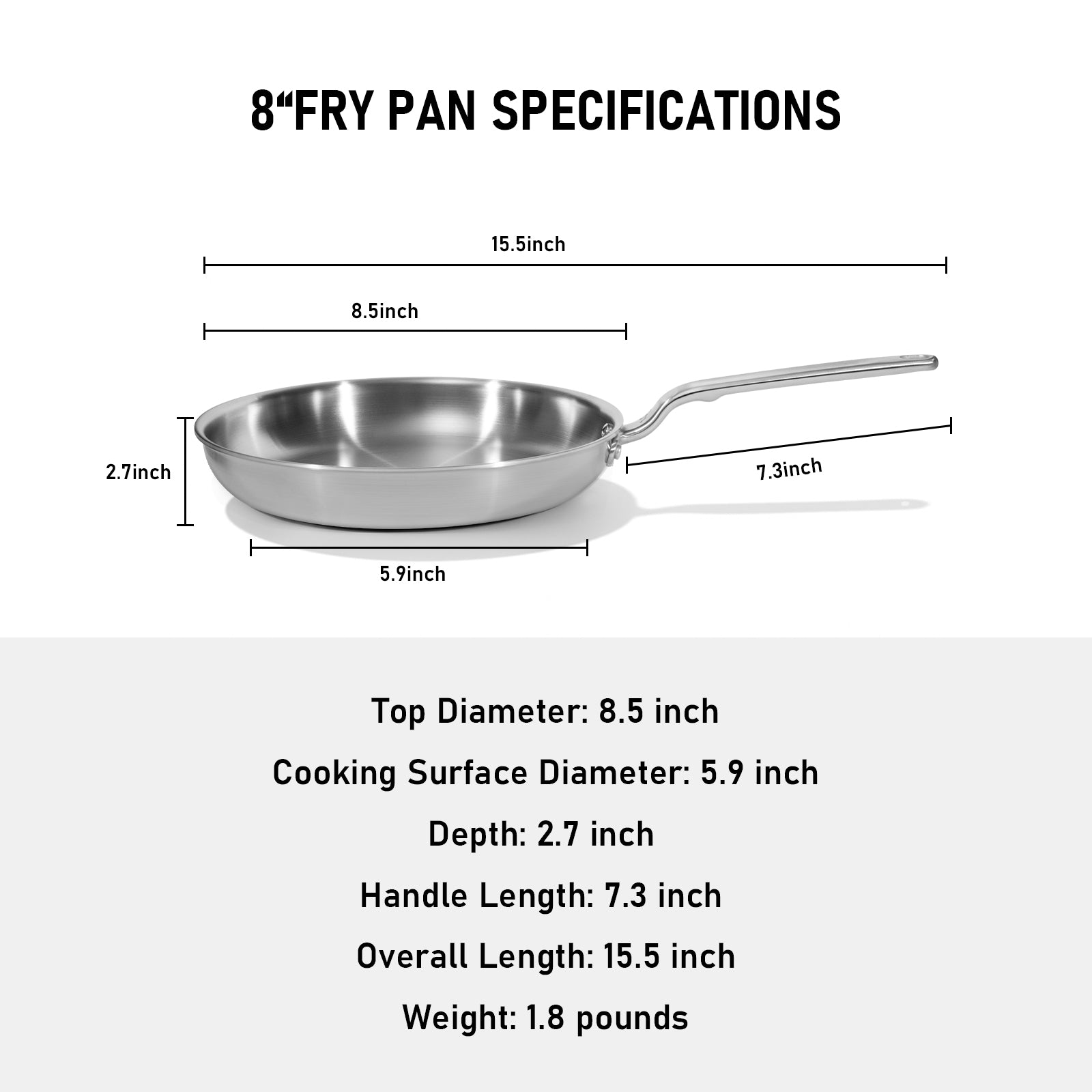 8“FRY PAN SPECIFICATIONS

15.5inch

8.5inch

2.7inch

7.3inch

5.9inch

Top Diameter: 8.5 inch

Cooking Surface Diameter: 5.9 inch

Depth: 2.7 inch

Handle Length: 7.3 inch

Overall Length: 15.5 inch

Weight: 1.8 pounds